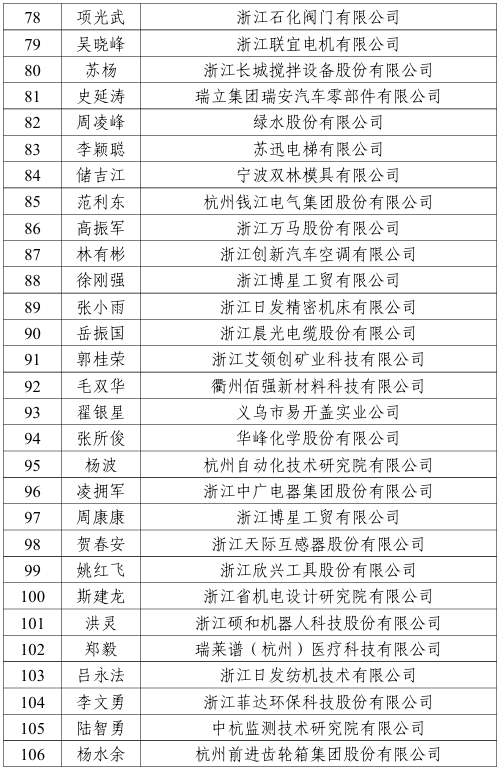 | 78 | 项光武 | 浙江石化阀门有限公司 |
|---|---|---|
| 79 | 吴晓峰 | 浙江联宜电机有限公司 |
| 80 | 苏杨 | 浙江长城搅拌设备股份有限公司 |
| 81 | 史延涛 | 瑞立集团瑞安汽车零部件有限公司 |
| 82 | 周凌峰 | 绿水股份有限公司 |
| 83 | 李颖聪 | 苏迅电梯有限公司 |
| 84 | 储吉江 | 宁波双林模具有限公司 |
| 85 | 范利东 | 杭州钱江电气集团股份有限公司 |
| 86 | 高振军 | 浙江万马股份有限公司 |
| 87 | 林有彬 | 浙江创新汽车空调有限公司 |
| 88 | 徐刚强 | 浙江博星工贸有限公司 |
| 89 | 张小雨 | 浙江日发精密机床有限公司 |
| 90 | 岳振国 | 浙江晨光电缆股份有限公司 |
| 91 | 郭桂荣 | 浙江艾领创矿业科技有限公司 |
| 92 | 毛双华 | 衢州佰强新材料科技有限公司 |
| 93 | 翟银星 | 义乌市易开盖实业公司 |
| 94 | 张所俊 | 华峰化学股份有限公司 |
| 95 | 杨波 | 杭州自动化技术研究院有限公司 |
| 96 | 凌拥军 | 浙江中广电器集团股份有限公司 |
| 97 | 周康康 | 浙江博星工贸有限公司 |
| 98 | 贺春安 | 浙江天际互感器股份有限公司 |
| 99 | 姚红飞 | 浙江欣兴工具股份有限公司 |
| 100 | 斯建龙 | 浙江省机电设计研究院有限公司 |
| 101 | 洪灵 | 浙江硕和机器人科技股份有限公司 |
| 102 | 郑毅 | 瑞莱谱（杭州）医疗科技有限公司 |
| 103 | 吕永法 | 浙江日发纺机技术有限公司 |
| 104 | 李文勇 | 浙江菲达环保科技股份有限公司 |
| 105 | 陆智勇 | 中杭监测技术研究院有限公司 |
| 106 | 杨水余 | 杭州前进齿轮箱集团股份有限公司 |